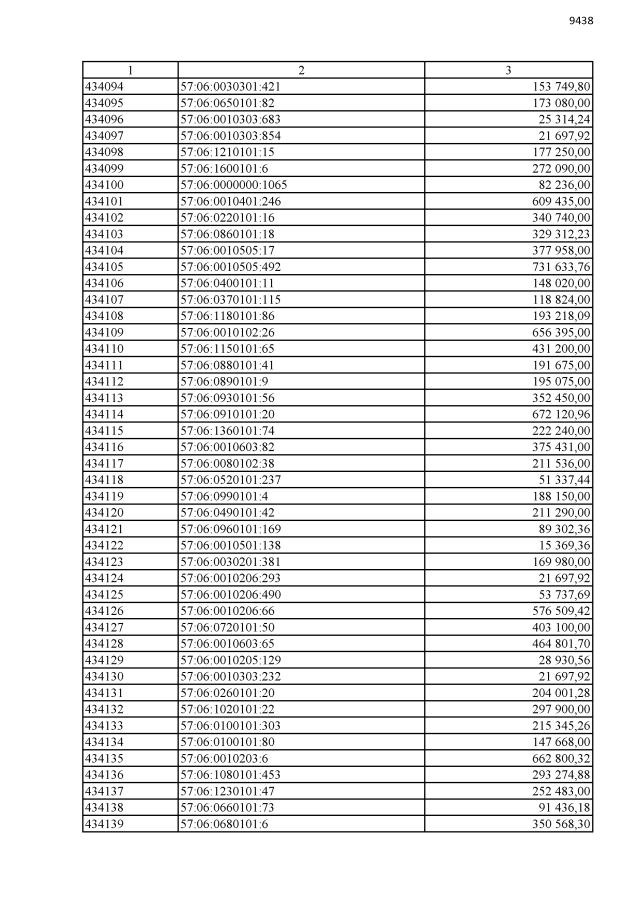 9438

| 1 | 2 | 3 |
|---|---|---|
| 434094 | 57:06:0030301:421 | 153 749,80 |
| 434095 | 57:06:0650101:82 | 173 080,00 |
| 434096 | 57:06:0010303:683 | 25 314,24 |
| 434097 | 57:06:0010303:854 | 21 697,92 |
| 434098 | 57:06:1210101:15 | 177 250,00 |
| 434099 | 57:06:1600101:6 | 272 090,00 |
| 434100 | 57:06:0000000:1065 | 82 236,00 |
| 434101 | 57:06:0010401:246 | 609 435,00 |
| 434102 | 57:06:0220101:16 | 340 740,00 |
| 434103 | 57:06:0860101:18 | 329 312,23 |
| 434104 | 57:06:0010505:17 | 377 958,00 |
| 434105 | 57:06:0010505:492 | 731 633,76 |
| 434106 | 57:06:0400101:11 | 148 020,00 |
| 434107 | 57:06:0370101:115 | 118 824,00 |
| 434108 | 57:06:1180101:86 | 193 218,09 |
| 434109 | 57:06:0010102:26 | 656 395,00 |
| 434110 | 57:06:1150101:65 | 431 200,00 |
| 434111 | 57:06:0880101:41 | 191 675,00 |
| 434112 | 57:06:0890101:9 | 195 075,00 |
| 434113 | 57:06:0930101:56 | 352 450,00 |
| 434114 | 57:06:0910101:20 | 672 120,96 |
| 434115 | 57:06:1360101:74 | 222 240,00 |
| 434116 | 57:06:0010603:82 | 375 431,00 |
| 434117 | 57:06:0080102:38 | 211 536,00 |
| 434118 | 57:06:0520101:237 | 51 337,44 |
| 434119 | 57:06:0990101:4 | 188 150,00 |
| 434120 | 57:06:0490101:42 | 211 290,00 |
| 434121 | 57:06:0960101:169 | 89 302,36 |
| 434122 | 57:06:0010501:138 | 15 369,36 |
| 434123 | 57:06:0030201:381 | 169 980,00 |
| 434124 | 57:06:0010206:293 | 21 697,92 |
| 434125 | 57:06:0010206:490 | 53 737,69 |
| 434126 | 57:06:0010206:66 | 576 509,42 |
| 434127 | 57:06:0720101:50 | 403 100,00 |
| 434128 | 57:06:0010603:65 | 464 801,70 |
| 434129 | 57:06:0010205:129 | 28 930,56 |
| 434130 | 57:06:0010303:232 | 21 697,92 |
| 434131 | 57:06:0260101:20 | 204 001,28 |
| 434132 | 57:06:1020101:22 | 297 900,00 |
| 434133 | 57:06:0100101:303 | 215 345,26 |
| 434134 | 57:06:0100101:80 | 147 668,00 |
| 434135 | 57:06:0010203:6 | 662 800,32 |
| 434136 | 57:06:1080101:453 | 293 274,88 |
| 434137 | 57:06:1230101:47 | 252 483,00 |
| 434138 | 57:06:0660101:73 | 91 436,18 |
| 434139 | 57:06:0680101:6 | 350 568,30 |